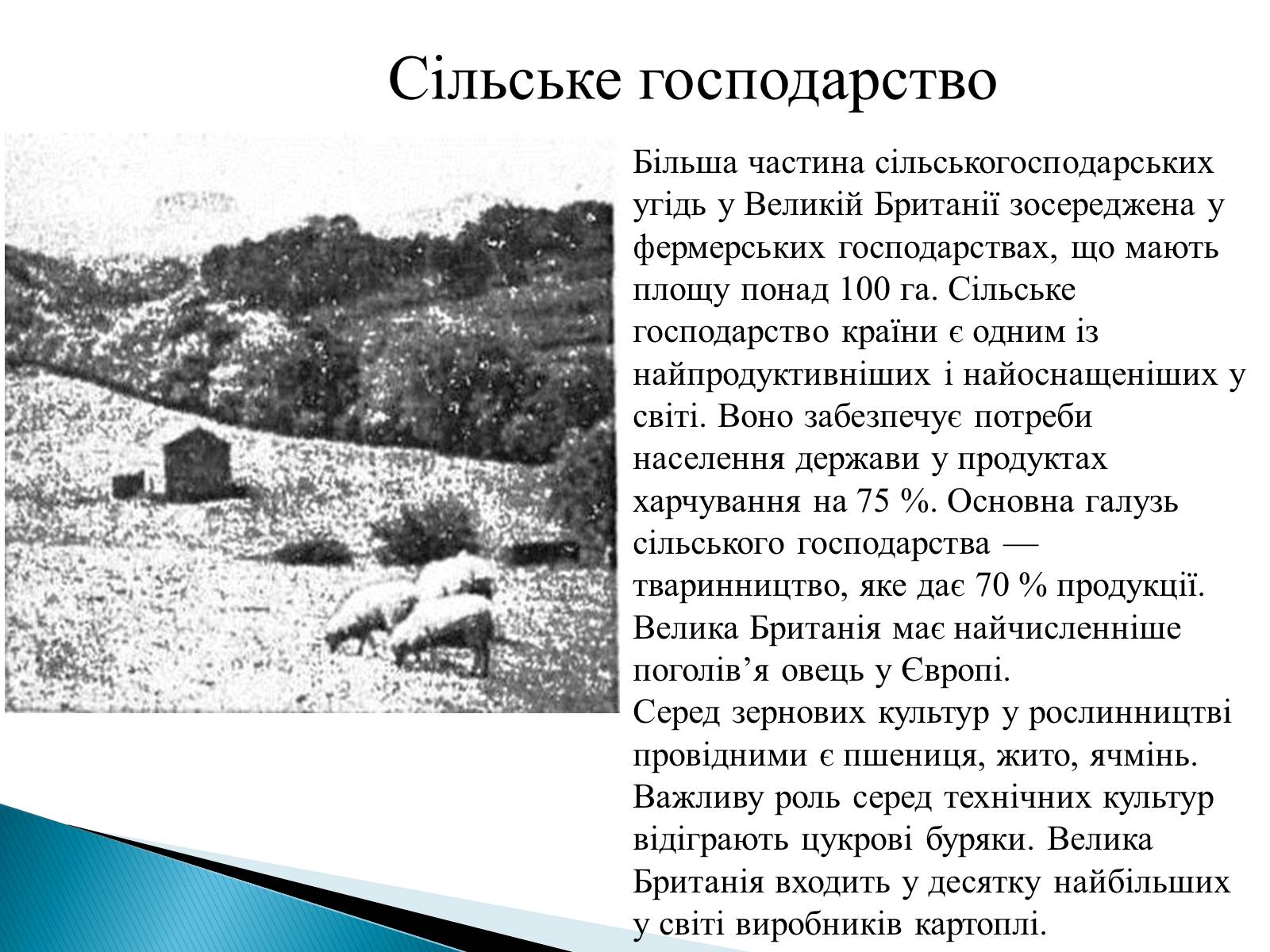 Сільське господарство

Більша частина сільськогосподарських угідь у Великій Британії зосереджена у фермерських господарствах, що мають площу понад 100 га. Сільське господарство країни є одним із найпродуктивніших і найоснащеніших у світі. Воно забезпечує потреби населення держави у продуктах харчування на 75 %. Основна галузь сільського господарства — тваринництво, яке дає 70 % продукції. Велика Британія має найчисленніше поголів’я овець у Європі.
Серед зернових культур у рослинництві провідними є пшениця, жито, ячмінь. Важливу роль серед технічних культур відіграють цукрові буряки. Велика Британія входить у десятку найбільших у світі виробників картоплі.